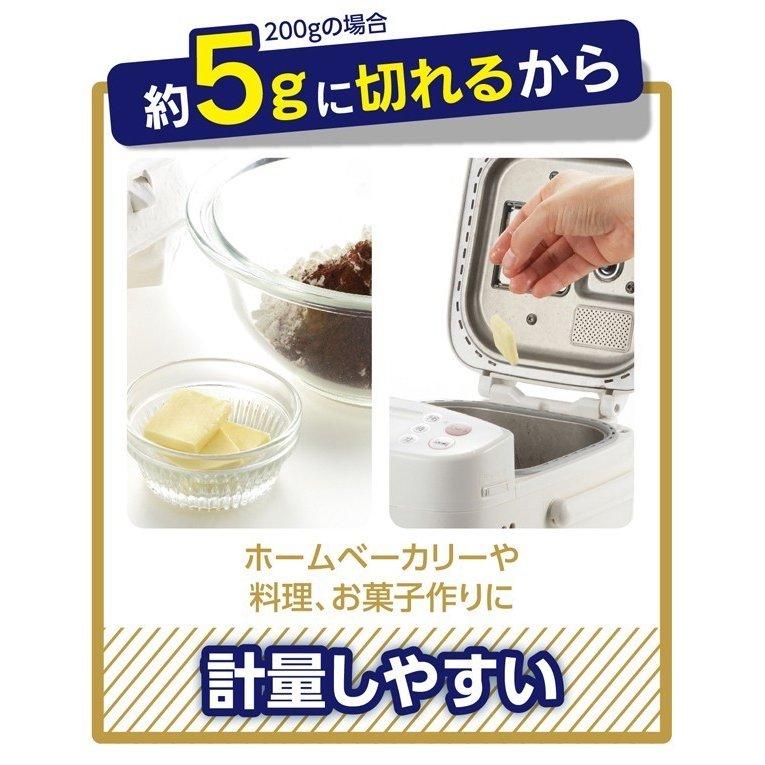 200gの場合
約5gに切れるから

ホームベーカリーや
料理、お菓子作りに

計量しやすい